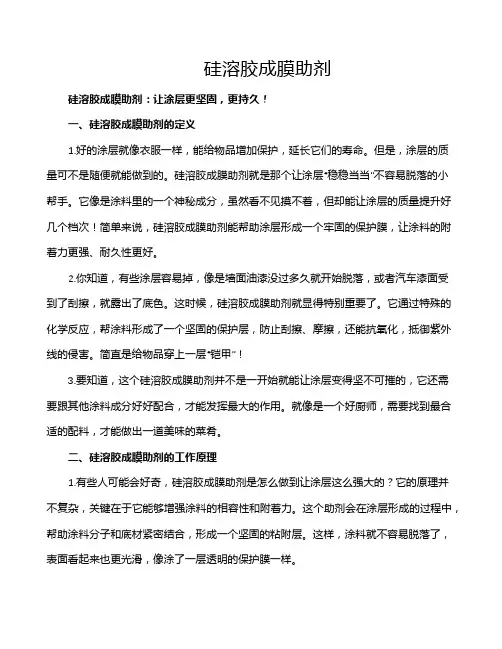 硅溶胶成膜助剂

硅溶胶成膜助剂：让涂层更坚固，更持久！

一、硅溶胶成膜助剂的定义

1.好的涂层就像衣服一样，能给物品增加保护，延长它们的寿命。但是，涂层的质量可不是随便就能做到的。硅溶胶成膜助剂就是那个让涂层“稳稳当当”不容易脱落的小帮手。它像是涂料里的一个神秘成分，虽然看不见摸不着，但却能让涂层的质量提升好几个档次！简单来说，硅溶胶成膜助剂能帮助涂层形成一个牢固的保护膜，让涂料的附着力更强、耐久性更好。

2.你知道，有些涂层容易掉，像是墙面油漆没过多久就开始脱落，或者汽车漆面受到了刮擦，就露出了底色。这时候，硅溶胶成膜助剂就显得特别重要了。它通过特殊的化学反应，帮涂料形成了一个坚固的保护层，防止刮擦、摩擦，还能抗氧化，抵御紫外线的侵害。简直是给物品穿上一层“铠甲”！

3.要知道，这个硅溶胶成膜助剂并不是一开始就能让涂层变得坚不可摧的，它还需要跟其他涂料成分好好配合，才能发挥最大的作用。就像是一个好厨师，需要找到最合适的配料，才能做出一道美味的菜肴。

二、硅溶胶成膜助剂的工作原理

1.有些人可能会好奇，硅溶胶成膜助剂是怎么做到让涂层这么强大的？它的原理并不复杂，关键在于它能够增强涂料的相容性和附着力。这个助剂会在涂层形成的过程中，帮助涂料分子和底材紧密结合，形成一个坚固的粘附层。这样，涂料就不容易脱落了，表面看起来也更光滑，像涂了一层透明的保护膜一样。